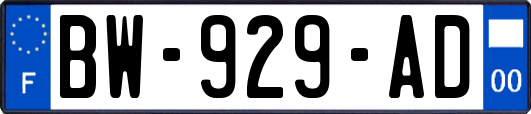 F
BW-929-AD
00